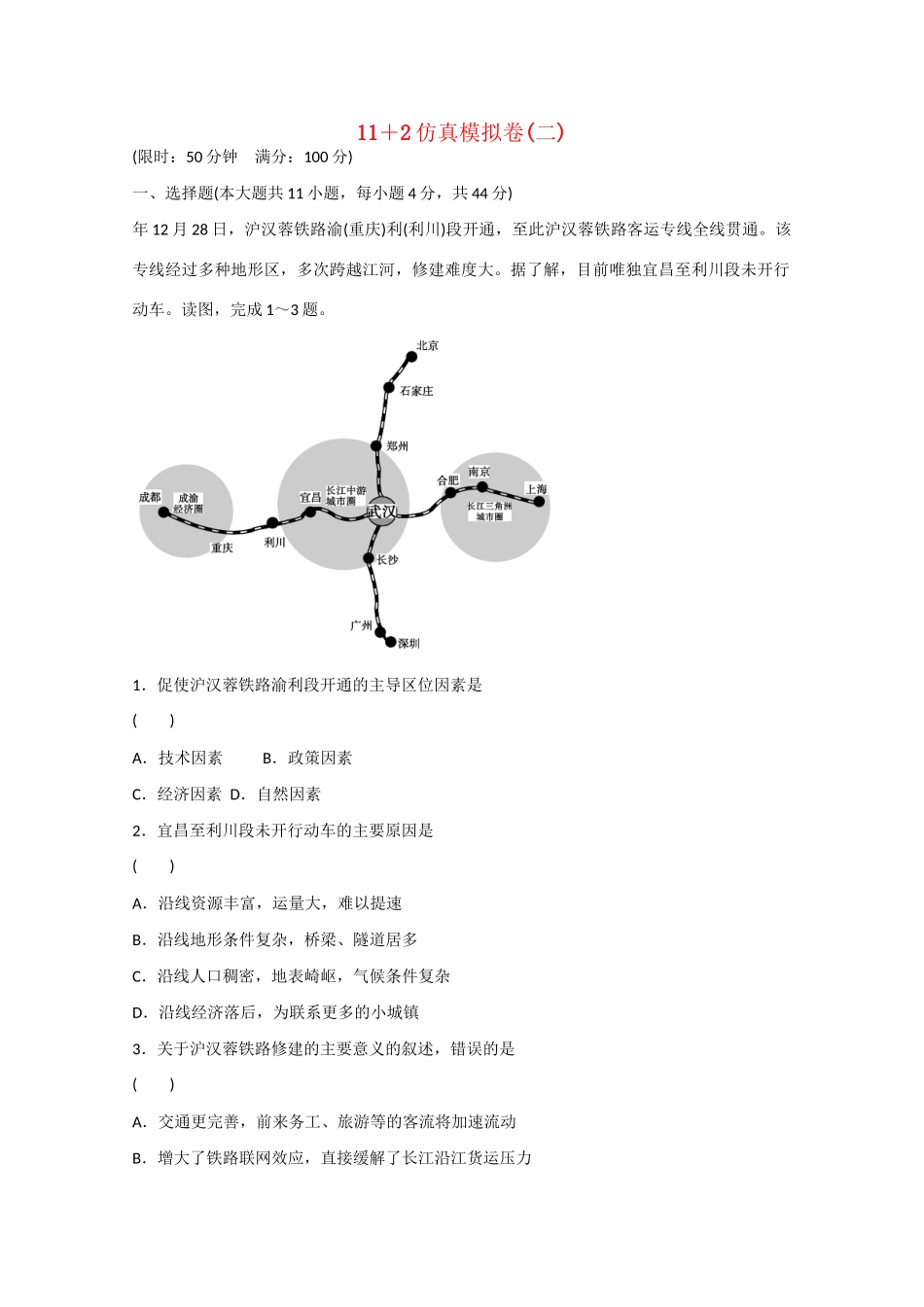 11＋2 仿真模拟卷(二)

(限时：50 分钟　满分：100 分)

一、选择题(本大题共 11 小题，每小题 4 分，共 44 分)

年 12 月 28 日，沪汉蓉铁路渝(重庆)利(利川)段开通，至此沪汉蓉铁路客运专线全线贯通。该专线经过多种地形区，多次跨越江河，修建难度大。据了解，目前唯独宜昌至利川段未开行动车。读图，完成 1～3 题。

北京
石家庄
郑州
成都
成渝经济圈
重庆
利川
宜昌
长江中游城市圈
武汉
合肥
南京
上海
长江三角洲城市圈
长沙
广州
深圳

1．促使沪汉蓉铁路渝利段开通的主导区位因素是

(　　)

A．技术因素　　B．政策因素

C．经济因素　D．自然因素

2．宜昌至利川段未开行动车的主要原因是

(　　)

A．沿线资源丰富，运量大，难以提速

B．沿线地形条件复杂，桥梁、隧道居多

C．沿线人口稠密，地表崎岖，气候条件复杂

D．沿线经济落后，为联系更多的小城镇

3．关于沪汉蓉铁路修建的主要意义的叙述，错误的是

(　　)

A．交通更完善，前来务工、旅游等的客流将加速流动

B．增大了铁路联网效应，直接缓解了长江沿江货运压力